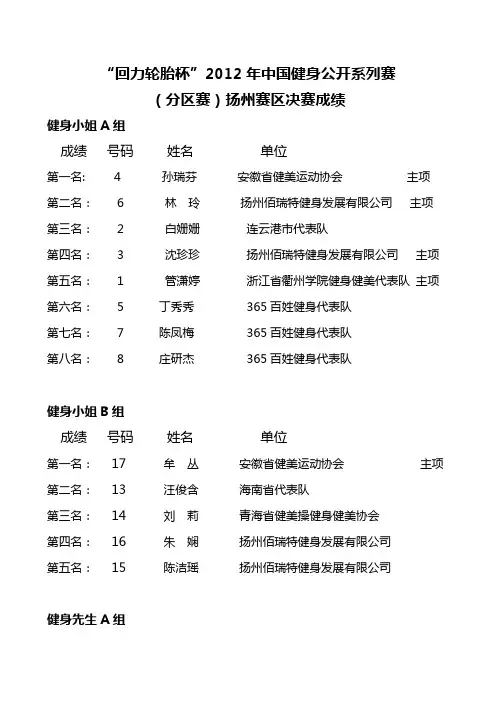 “回力轮胎杯”2012 年中国健身公开系列赛
（分区赛）扬州赛区决赛成绩

健身小姐 A 组

| 成绩 | 号码 | 姓名 | 单位 | |
|---|---|---|---|---|
| 第一名: | 4 | 孙瑞芬 | 安徽省健美运动协会 | 主项 |
| 第二名： | 6 | 林 玲 | 扬州佰瑞特健身发展有限公司 | 主项 |
| 第三名： | 2 | 白姗姗 | 连云港市代表队 | |
| 第四名： | 3 | 沈珍珍 | 扬州佰瑞特健身发展有限公司 | 主项 |
| 第五名： | 1 | 管潇婷 | 浙江省衢州学院健身健美代表队 | 主项 |
| 第六名： | 5 | 丁秀秀 | 365 百姓健身代表队 | |
| 第七名： | 7 | 陈凤梅 | 365 百姓健身代表队 | |
| 第八名： | 8 | 庄研杰 | 365 百姓健身代表队 | |

健身小姐 B 组

| 成绩 | 号码 | 姓名 | 单位 | |
|---|---|---|---|---|
| 第一名： | 17 | 牟 丛 | 安徽省健美运动协会 | 主项 |
| 第二名： | 13 | 汪俊含 | 海南省代表队 | |
| 第三名： | 14 | 刘 莉 | 青海省健美操健身健美协会 | |
| 第四名： | 16 | 朱 娴 | 扬州佰瑞特健身发展有限公司 | |
| 第五名： | 15 | 陈洁瑶 | 扬州佰瑞特健身发展有限公司 | |

健身先生 A 组